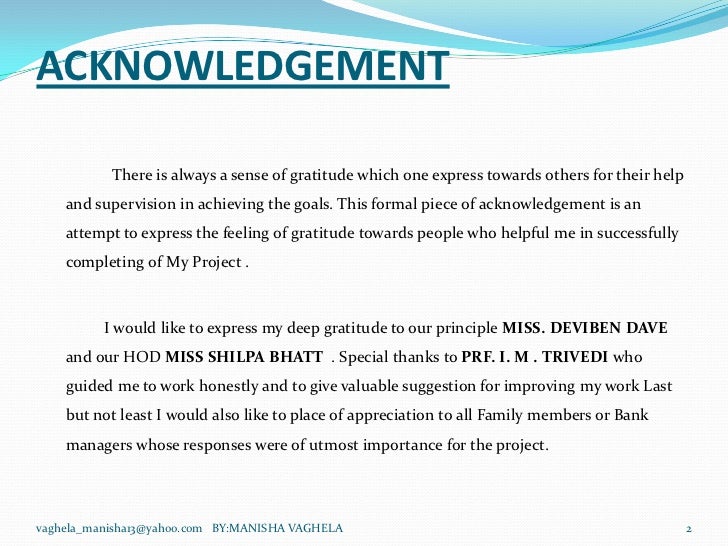 ACKNOWLEDGEMENT

There is always a sense of gratitude which one express towards others for their help and supervision in achieving the goals. This formal piece of acknowledgement is an attempt to express the feeling of gratitude towards people who helpful me in successfully completing of My Project .

I would like to express my deep gratitude to our principle MISS. DEVIBEN DAVE and our HOD MISS SHILPA BHATT . Special thanks to PRF. I. M . TRIVEDI who guided me to work honestly and to give valuable suggestion for improving my work Last but not least I would also like to place of appreciation to all Family members or Bank managers whose responses were of utmost importance for the project.

vaghela_manisha13@yahoo.com BY:MANISHA VAGHELA 2